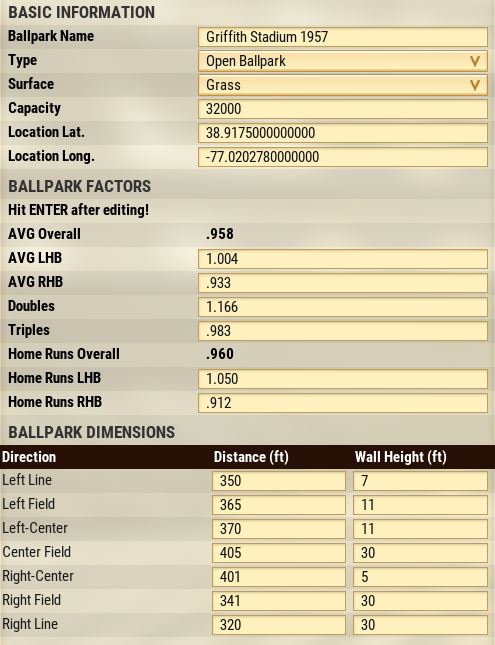 BASIC INFORMATION

| | |
|---|---|
| Ballpark Name | Griffith Stadium 1957 |
| Type | Open Ballpark |
| Surface | Grass |
| Capacity | 32000 |
| Location Lat. | 38.9175000000000 |
| Location Long. | -77.0202780000000 |

BALLPARK FACTORS

Hit ENTER after editing!

| | |
|---|---|
| AVG Overall | .958 |
| AVG LHB | 1.004 |
| AVG RHB | .933 |
| Doubles | 1.166 |
| Triples | .983 |
| Home Runs Overall | .960 |
| Home Runs LHB | 1.050 |
| Home Runs RHB | .912 |

BALLPARK DIMENSIONS

| Direction | Distance (ft) | Wall Height (ft) |
|---|---|---|
| Left Line | 350 | 7 |
| Left Field | 365 | 11 |
| Left-Center | 370 | 11 |
| Center Field | 405 | 30 |
| Right-Center | 401 | 5 |
| Right Field | 341 | 30 |
| Right Line | 320 | 30 |